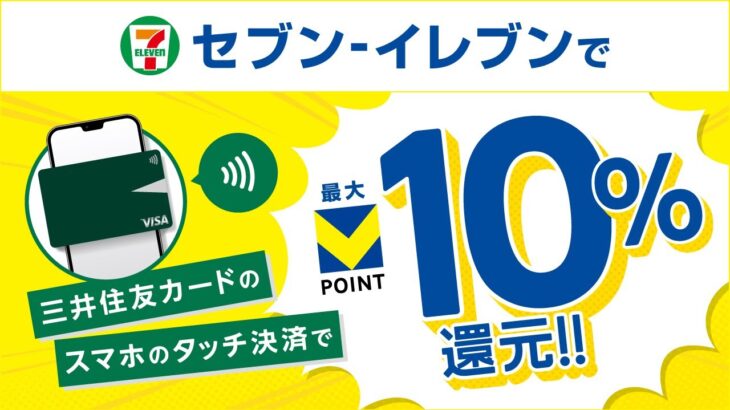 7 ELEVEn セブン-イレブンで

VISA

三井住友カードの

スマホのタッチ決済で

最大

POINT

10%

還元!!